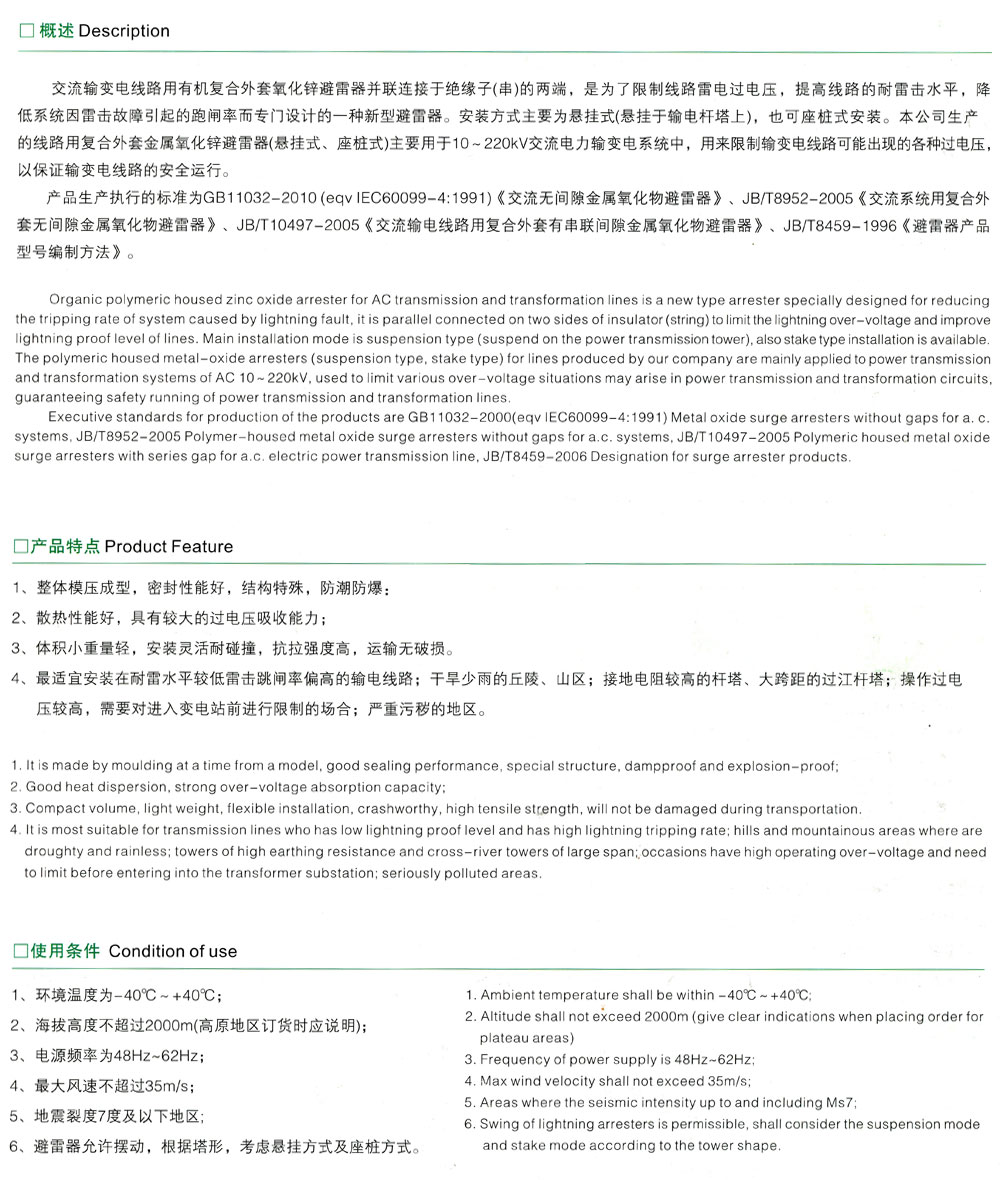 □ 概述 Description

交流输变电线路用有机复合外套氧化锌避雷器并联连接于绝缘子(串)的两端，是为了限制线路雷电过电压，提高线路的耐雷击水平，降低系统因雷击故障引起的跑闸率而专门设计的一种新型避雷器。安装方式主要为悬挂式(悬挂于输电杆塔上)，也可座桩式安装。本公司生产的线路用复合外套金属氧化锌避雷器(悬挂式、座桩式)主要用于10～220kV交流电力输变电系统中，用来限制输变电线路可能出现的各种过电压，以保证输变电线路的安全运行。

产品生产执行的标准为GB11032-2010 (eqv IEC60099-4:1991)《交流无间隙金属氧化物避雷器》、JB/T8952-2005《交流系统用复合外套无间隙金属氧化物避雷器》、JB/T10497-2005《交流输电线路用复合外套有串联间隙金属氧化物避雷器》、JB/T8459-1996《避雷器产品型号编制方法》。

Organic polymeric housed zinc oxide arrester for AC transmission and transformation lines is a new type arrester specially designed for reducing the tripping rate of system caused by lightning fault, it is parallel connected on two sides of insulator (string) to limit the lightning over-voltage and improve lightning proof level of lines. Main installation mode is suspension type (suspend on the power transmission tower), also stake type installation is available. The polymeric housed metal-oxide arresters (suspension type, stake type) for lines produced by our company are mainly applied to power transmission and transformation systems of AC 10～220kV, used to limit various over-voltage situations may arise in power transmission and transformation circuits, guaranteeing safety running of power transmission and transformation lines.

Executive standards for production of the products are GB11032-2000(eqv IEC60099-4:1991) Metal oxide surge arresters without gaps for a. c. systems, JB/T8952-2005 Polymer-housed metal oxide surge arresters without gaps for a.c. systems, JB/T10497-2005 Polymeric housed metal oxide surge arresters with series gap for a.c. electric power transmission line, JB/T8459-2006 Designation for surge arrester products.

□产品特点 Product Feature

1、整体模压成型，密封性能好，结构特殊，防潮防爆；
2、散热性能好，具有较大的过电压吸收能力；
3、体积小重量轻，安装灵活耐碰撞，抗拉强度高，运输无破损。
4、最适宜安装在耐雷水平较低雷击跳闸率偏高的输电线路；干旱少雨的丘陵、山区；接地电阻较高的杆塔、大跨距的过江杆塔；操作过电压较高，需要对进入变电站前进行限制的场合；严重污秽的地区。

1. It is made by moulding at a time from a model, good sealing performance, special structure, dampproof and explosion-proof;
2. Good heat dispersion, strong over-voltage absorption capacity;
3. Compact volume, light weight, flexible installation, crashworthy, high tensile strength, will not be damaged during transportation.
4. It is most suitable for transmission lines who has low lightning proof level and has high lightning tripping rate; hills and mountainous areas where are droughty and rainless; towers of high earthing resistance and cross-river towers of large span; occasions have high operating over-voltage and need to limit before entering into the transformer substation; seriously polluted areas.

□使用条件 Condition of use

1、环境温度为-40℃～+40℃；
2、海拔高度不超过2000m(高原地区订货时应说明)；
3、电源频率为48Hz~62Hz；
4、最大风速不超过35m/s；
5、地震裂度7度及以下地区；
6、避雷器允许摆动，根据塔形，考虑悬挂方式及座桩方式。

1. Ambient temperature shall be within -40℃～+40℃;
2. Altitude shall not exceed 2000m (give clear indications when placing order for plateau areas)
3. Frequency of power supply is 48Hz~62Hz;
4. Max wind velocity shall not exceed 35m/s;
5. Areas where the seismic intensity up to and including Ms7;
6. Swing of lightning arresters is permissible, shall consider the suspension mode and stake mode according to the tower shape.